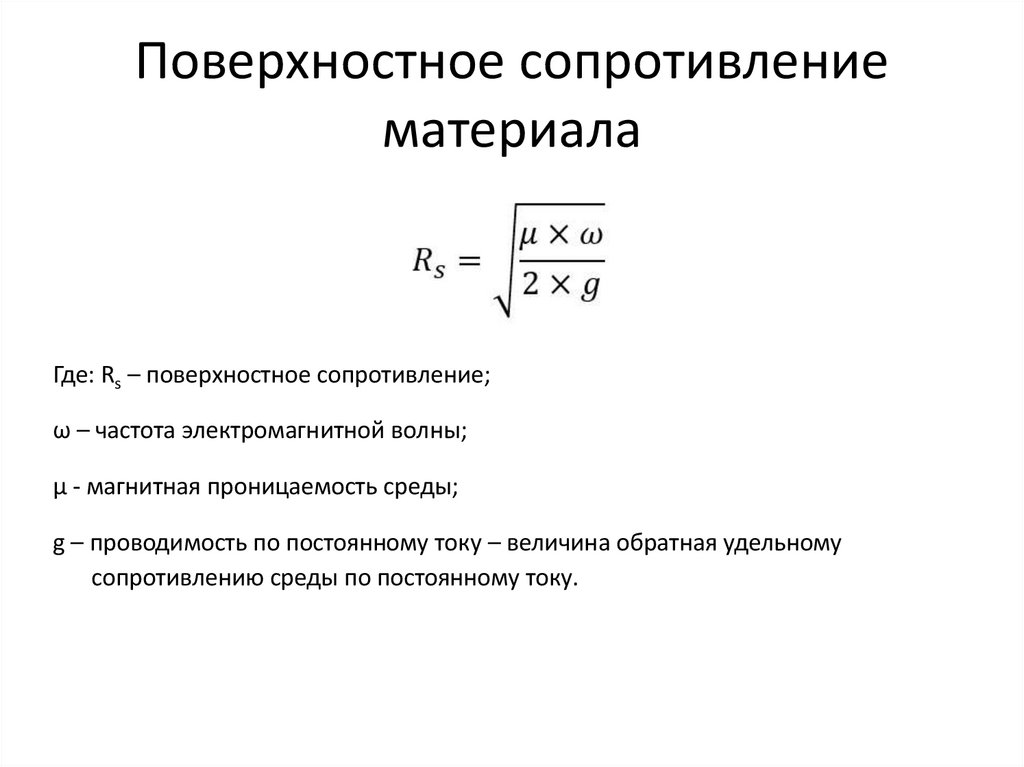 Поверхностное сопротивление материала

$R_s = \sqrt{\frac{\mu \times \omega}{2 \times g}}$

Где: $R_s$ – поверхностное сопротивление;

ω – частота электромагнитной волны;

μ - магнитная проницаемость среды;

g – проводимость по постоянному току – величина обратная удельному сопротивлению среды по постоянному току.